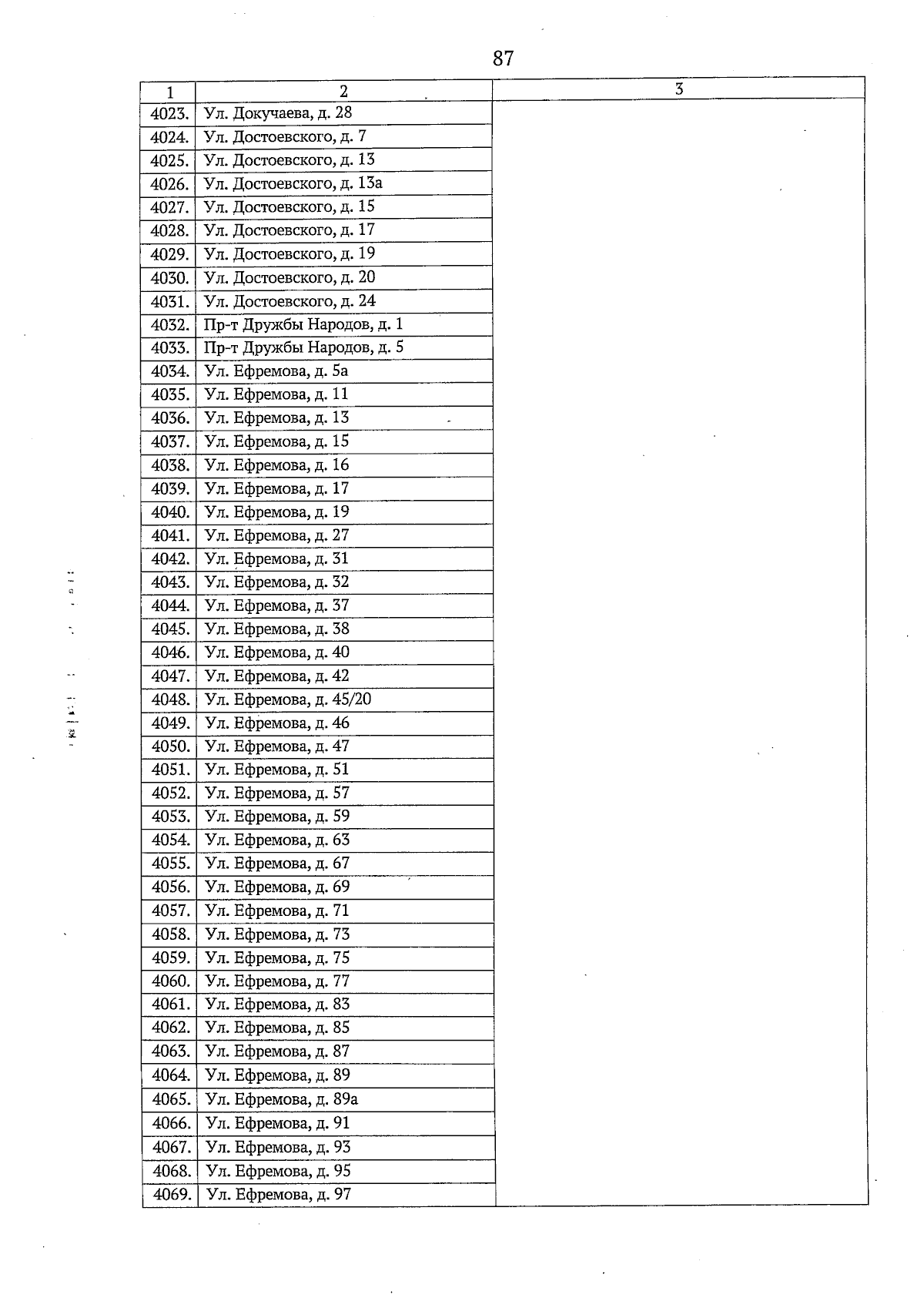 87

| 1 | 2 | 3 |
|---|---|---|
| 4023. | Ул. Докучаева, д. 28 | |
| 4024. | Ул. Достоевского, д. 7 | |
| 4025. | Ул. Достоевского, д. 13 | |
| 4026. | Ул. Достоевского, д. 13а | |
| 4027. | Ул. Достоевского, д. 15 | |
| 4028. | Ул. Достоевского, д. 17 | |
| 4029. | Ул. Достоевского, д. 19 | |
| 4030. | Ул. Достоевского, д. 20 | |
| 4031. | Ул. Достоевского, д. 24 | |
| 4032. | Пр-т Дружбы Народов, д. 1 | |
| 4033. | Пр-т Дружбы Народов, д. 5 | |
| 4034. | Ул. Ефремова, д. 5а | |
| 4035. | Ул. Ефремова, д. 11 | |
| 4036. | Ул. Ефремова, д. 13 | |
| 4037. | Ул. Ефремова, д. 15 | |
| 4038. | Ул. Ефремова, д. 16 | |
| 4039. | Ул. Ефремова, д. 17 | |
| 4040. | Ул. Ефремова, д. 19 | |
| 4041. | Ул. Ефремова, д. 27 | |
| 4042. | Ул. Ефремова, д. 31 | |
| 4043. | Ул. Ефремова, д. 32 | |
| 4044. | Ул. Ефремова, д. 37 | |
| 4045. | Ул. Ефремова, д. 38 | |
| 4046. | Ул. Ефремова, д. 40 | |
| 4047. | Ул. Ефремова, д. 42 | |
| 4048. | Ул. Ефремова, д. 45/20 | |
| 4049. | Ул. Ефремова, д. 46 | |
| 4050. | Ул. Ефремова, д. 47 | |
| 4051. | Ул. Ефремова, д. 51 | |
| 4052. | Ул. Ефремова, д. 57 | |
| 4053. | Ул. Ефремова, д. 59 | |
| 4054. | Ул. Ефремова, д. 63 | |
| 4055. | Ул. Ефремова, д. 67 | |
| 4056. | Ул. Ефремова, д. 69 | |
| 4057. | Ул. Ефремова, д. 71 | |
| 4058. | Ул. Ефремова, д. 73 | |
| 4059. | Ул. Ефремова, д. 75 | |
| 4060. | Ул. Ефремова, д. 77 | |
| 4061. | Ул. Ефремова, д. 83 | |
| 4062. | Ул. Ефремова, д. 85 | |
| 4063. | Ул. Ефремова, д. 87 | |
| 4064. | Ул. Ефремова, д. 89 | |
| 4065. | Ул. Ефремова, д. 89а | |
| 4066. | Ул. Ефремова, д. 91 | |
| 4067. | Ул. Ефремова, д. 93 | |
| 4068. | Ул. Ефремова, д. 95 | |
| 4069. | Ул. Ефремова, д. 97 | |